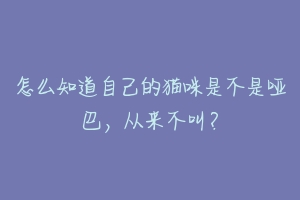 怎么知道自己的猫咪是不是哑巴，从来不叫？